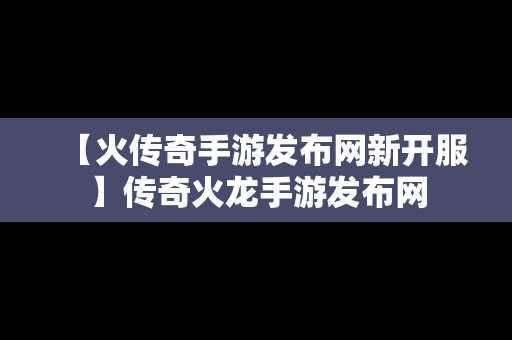 【火传奇手游发布网新开服】传奇火龙手游发布网